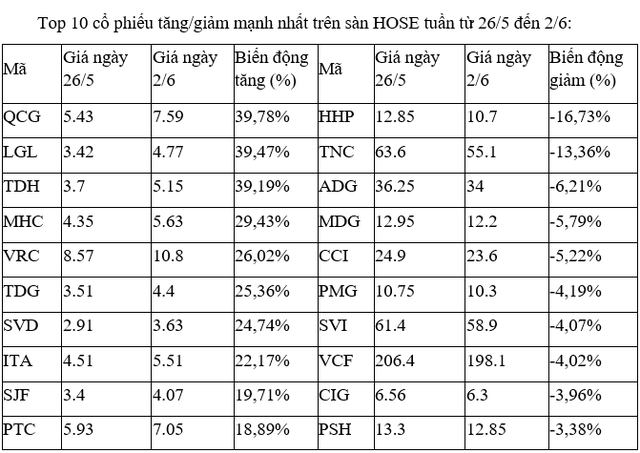 Top 10 cổ phiếu tăng/giảm mạnh nhất trên sàn HOSE tuần từ 26/5 đến 2/6:

| Mã | Giá ngày 26/5 | Giá ngày 2/6 | Biến động tăng (%) | Mã | Giá ngày 26/5 | Giá ngày 2/6 | Biến động giảm (%) |
|---|---|---|---|---|---|---|---|
| QCG | 5.43 | 7.59 | 39,78% | HHP | 12.85 | 10.7 | -16,73% |
| LGL | 3.42 | 4.77 | 39,47% | TNC | 63.6 | 55.1 | -13,36% |
| TDH | 3.7 | 5.15 | 39,19% | ADG | 36.25 | 34 | -6,21% |
| MHC | 4.35 | 5.63 | 29,43% | MDG | 12.95 | 12.2 | -5,79% |
| VRC | 8.57 | 10.8 | 26,02% | CCI | 24.9 | 23.6 | -5,22% |
| TDG | 3.51 | 4.4 | 25,36% | PMG | 10.75 | 10.3 | -4,19% |
| SVD | 2.91 | 3.63 | 24,74% | SVI | 61.4 | 58.9 | -4,07% |
| ITA | 4.51 | 5.51 | 22,17% | VCF | 206.4 | 198.1 | -4,02% |
| SJF | 3.4 | 4.07 | 19,71% | CIG | 6.56 | 6.3 | -3,96% |
| PTC | 5.93 | 7.05 | 18,89% | PSH | 13.3 | 12.85 | -3,38% |